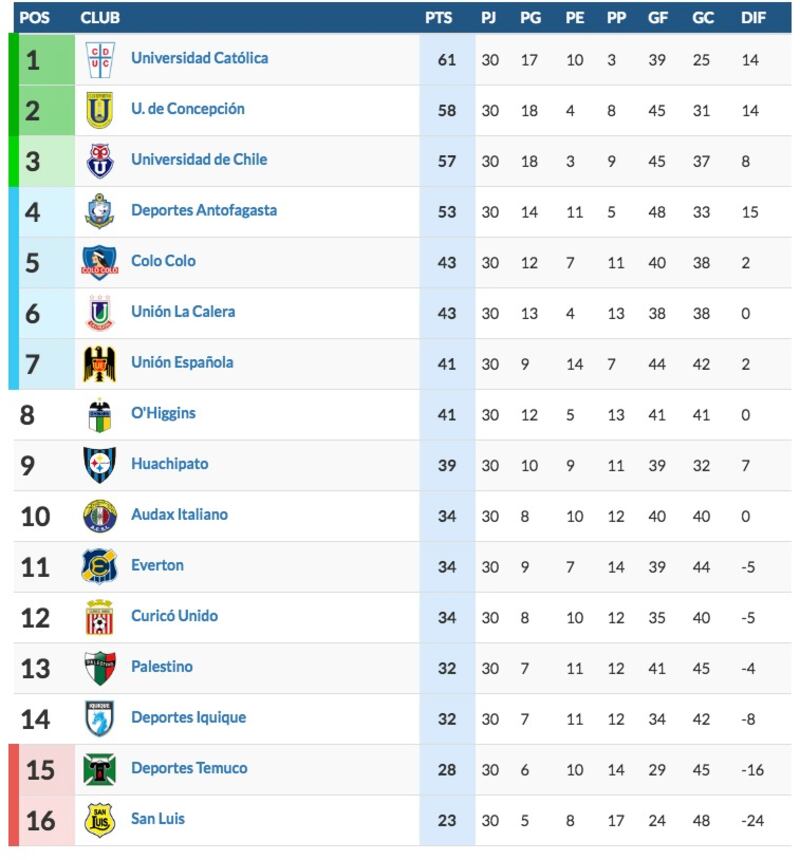 | POS | CLUB | PTS | PJ | PG | PE | PP | GF | GC | DIF |
|---|---|---|---|---|---|---|---|---|---|
| 1 | Universidad Católica | 61 | 30 | 17 | 10 | 3 | 39 | 25 | 14 |
| 2 | U. de Concepción | 58 | 30 | 18 | 4 | 8 | 45 | 31 | 14 |
| 3 | Universidad de Chile | 57 | 30 | 18 | 3 | 9 | 45 | 37 | 8 |
| 4 | Deportes Antofagasta | 53 | 30 | 14 | 11 | 5 | 48 | 33 | 15 |
| 5 | Colo Colo | 43 | 30 | 12 | 7 | 11 | 40 | 38 | 2 |
| 6 | Unión La Calera | 43 | 30 | 13 | 4 | 13 | 38 | 38 | 0 |
| 7 | Unión Española | 41 | 30 | 9 | 14 | 7 | 44 | 42 | 2 |
| 8 | O'Higgins | 41 | 30 | 12 | 5 | 13 | 41 | 41 | 0 |
| 9 | Huachipato | 39 | 30 | 10 | 9 | 11 | 39 | 32 | 7 |
| 10 | Audax Italiano | 34 | 30 | 8 | 10 | 12 | 40 | 40 | 0 |
| 11 | Everton | 34 | 30 | 9 | 7 | 14 | 39 | 44 | -5 |
| 12 | Curicó Unido | 34 | 30 | 8 | 10 | 12 | 35 | 40 | -5 |
| 13 | Palestino | 32 | 30 | 7 | 11 | 12 | 41 | 45 | -4 |
| 14 | Deportes Iquique | 32 | 30 | 7 | 11 | 12 | 34 | 42 | -8 |
| 15 | Deportes Temuco | 28 | 30 | 6 | 10 | 14 | 29 | 45 | -16 |
| 16 | San Luis | 23 | 30 | 5 | 8 | 17 | 24 | 48 | -24 |